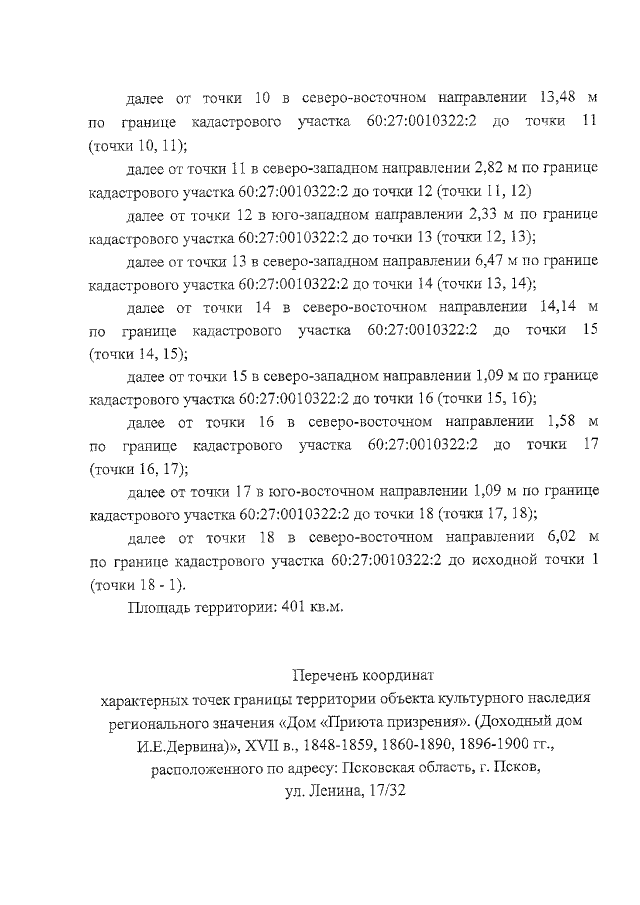 далее от точки 10 в северо-восточном направлении 13,48 м по границе кадастрового участка 60:27:0010322:2 до точки 11 (точки 10, 11);

далее от точки 11 в северо-западном направлении 2,82 м по границе кадастрового участка 60:27:0010322:2 до точки 12 (точки 11, 12)

далее от точки 12 в юго-западном направлении 2,33 м по границе кадастрового участка 60:27:0010322:2 до точки 13 (точки 12, 13);

далее от точки 13 в северо-западном направлении 6,47 м по границе кадастрового участка 60:27:0010322:2 до точки 14 (точки 13, 14);

далее от точки 14 в северо-восточном направлении 14,14 м по границе кадастрового участка 60:27:0010322:2 до точки 15 (точки 14, 15);

далее от точки 15 в северо-западном направлении 1,09 м по границе кадастрового участка 60:27:0010322:2 до точки 16 (точки 15, 16);

далее от точки 16 в северо-восточном направлении 1,58 м по границе кадастрового участка 60:27:0010322:2 до точки 17 (точки 16, 17);

далее от точки 17 в юго-восточном направлении 1,09 м по границе кадастрового участка 60:27:0010322:2 до точки 18 (точки 17, 18);

далее от точки 18 в северо-восточном направлении 6,02 м по границе кадастрового участка 60:27:0010322:2 до исходной точки 1 (точки 18 - 1).

Площадь территории: 401 кв.м.

Перечень координат
характерных точек границы территории объекта культурного наследия регионального значения «Дом «Приюта призрения». (Доходный дом И.Е.Дервина)», XVII в., 1848-1859, 1860-1890, 1896-1900 гг., расположенного по адресу: Псковская область, г. Псков, ул. Ленина, 17/32